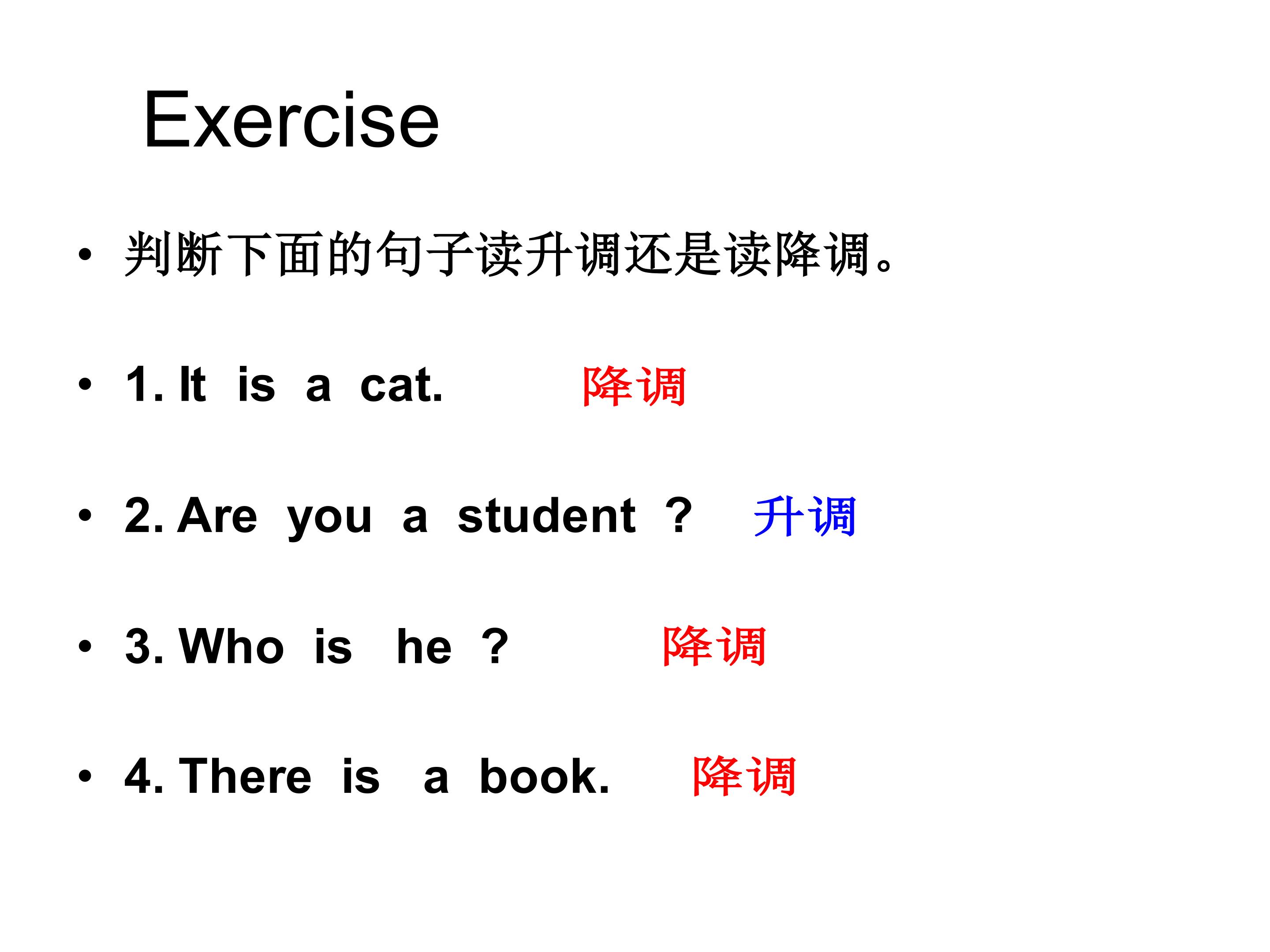 Exercise

• 判断下面的句子读升调还是读降调。

• 1. It is a cat. 降调

• 2. Are you a student ? 升调

• 3. Who is he ? 降调

• 4. There is a book. 降调